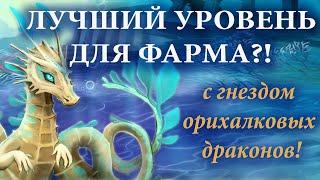 ЛУЧШИЙ УРОВЕНЬ ДЛЯ ФАРМА?!

с гнездом орихалковых драконов!